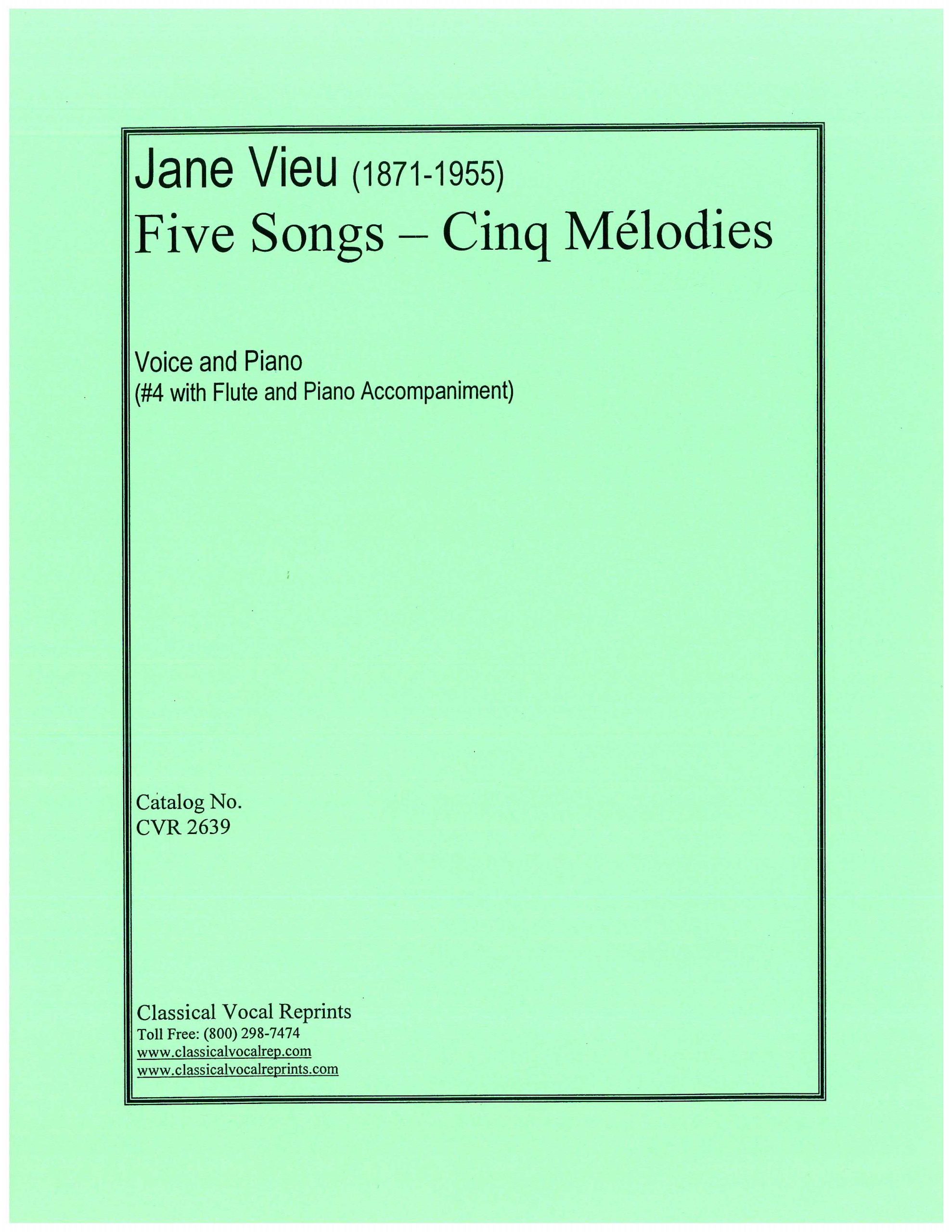 Jane Vieu (1871-1955)
Five Songs – Cinq Mélodies

Voice and Piano
(#4 with Flute and Piano Accompaniment)

Catalog No.
CVR 2639

Classical Vocal Reprints
Toll Free: (800) 298-7474
www.classicalvocalrep.com
www.classicalvocalreprints.com